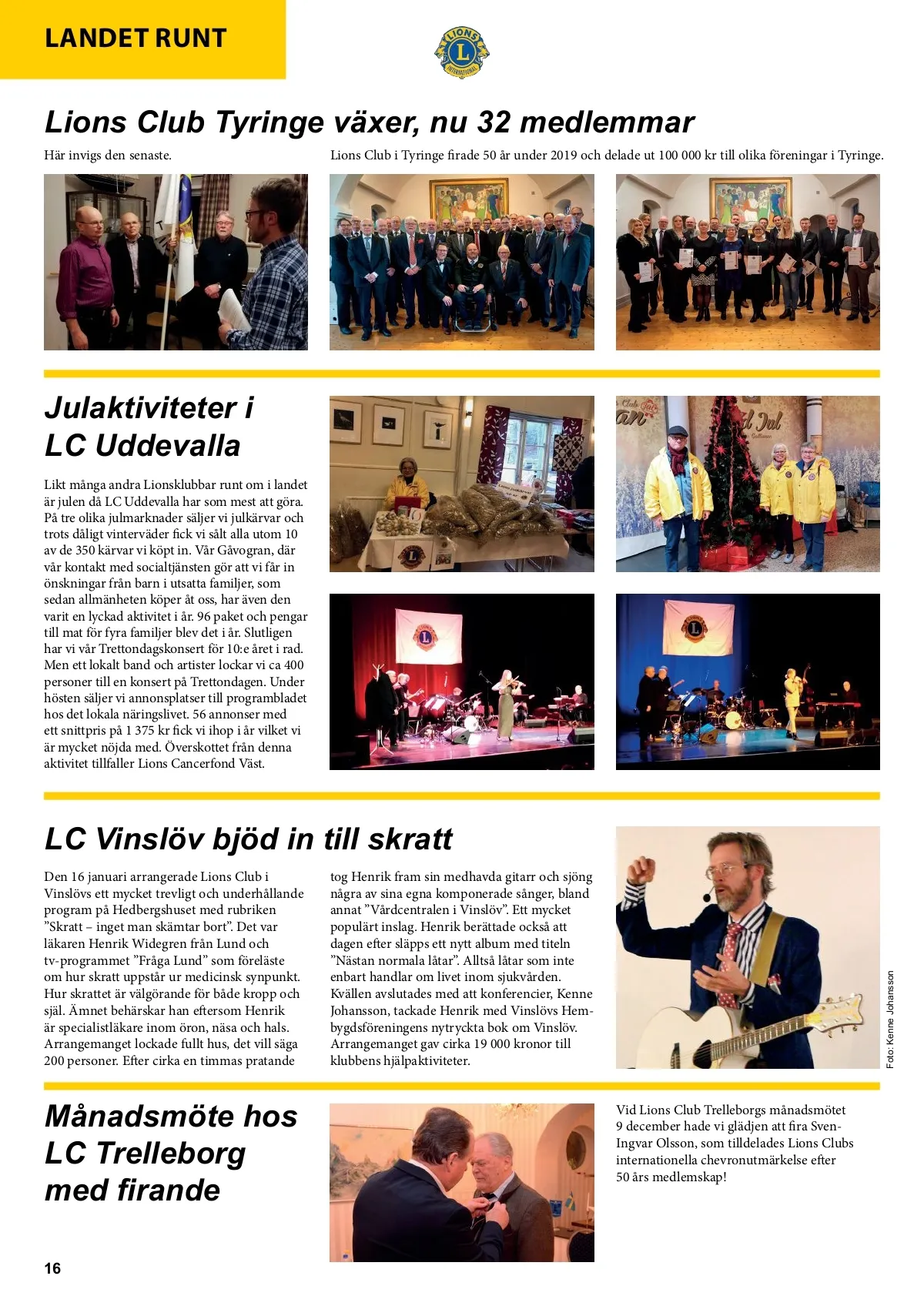 LANDET RUNT

LIONS INTERNATIONAL

Lions Club Tyringe växer, nu 32 medlemmar

Här invigs den senaste.

Lions Club i Tyringe firade 50 år under 2019 och delade ut 100 000 kr till olika föreningar i Tyringe.

Julaktiviteter i LC Uddevalla

Likt många andra Lionsklubbar runt om i landet är julen då LC Uddevalla har som mest att göra. På tre olika julmarknader säljer vi julkärvar och trots dåligt vinterväder fick vi sålt alla utom 10 av de 350 kärvar vi köpt in. Vår Gåvogran, där vår kontakt med socialtjänsten gör att vi får in önskningar från barn i utsatta familjer, som sedan allmänheten köper åt oss, har även den varit en lyckad aktivitet i år. 96 paket och pengar till mat för fyra familjer blev det i år. Slutligen har vi vår Trettondagskonsert för 10:e året i rad. Men ett lokalt band och artister lockar vi ca 400 personer till en konsert på Trettondagen. Under hösten säljer vi annonsplatser till programbladet hos det lokala näringslivet. 56 annonser med ett snittpris på 1 375 kr fick vi ihop i år vilket vi är mycket nöjda med. Överskottet från denna aktivitet tillfaller Lions Cancerfond Väst.

LC Vinslöv bjöd in till skratt

Den 16 januari arrangerade Lions Club i Vinslövs ett mycket trevligt och underhållande program på Hedbergshuset med rubriken ”Skratt – inget man skämtar bort”. Det var läkaren Henrik Widegren från Lund och tv-programmet ”Fråga Lund” som föreläste om hur skratt uppstår ur medicinsk synpunkt. Hur skrattet är välgörande för både kropp och själ. Ämnet behärskar han eftersom Henrik är specialistläkare inom öron, näsa och hals. Arrangemanget lockade fullt hus, det vill säga 200 personer. Efter cirka en timmas pratande tog Henrik fram sin medhavda gitarr och sjöng några av sina egna komponerade sånger, bland annat ”Vårdcentralen i Vinslöv”. Ett mycket populärt inslag. Henrik berättade också att dagen efter släpps ett nytt album med titeln ”Nästan normala låtar”. Alltså låtar som inte enbart handlar om livet inom sjukvården. Kvällen avslutades med att konferencier, Kenne Johansson, tackade Henrik med Vinslövs Hembygdsföreningens nytryckta bok om Vinslöv. Arrangemanget gav cirka 19 000 kronor till klubbens hjälpaktiviteter.

Foto: Kenne Johansson

Månadsmöte hos LC Trelleborg med firande

Vid Lions Club Trelleborgs månadsmötet 9 december hade vi glädjen att fira Sven-Ingvar Olsson, som tilldelades Lions Clubs internationella chevronutmärkelse efter 50 års medlemskap!

16